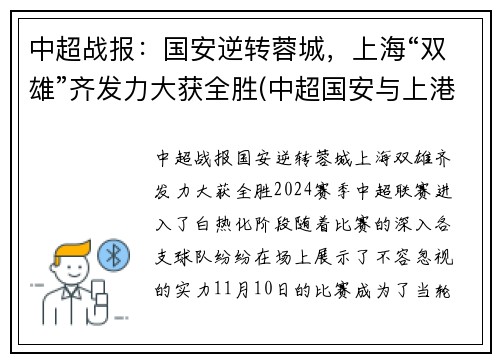 中超战报：国安逆转蓉城，上海“双雄”齐发力大获全胜(中超国安与上港

中超战报国安逆转蓉城上海双雄齐发力大获全胜2024赛季中超联赛进入了白热化阶段随着比赛的深入各支球队纷纷在场上展示了不容忽视的实力11月10日的比赛成为了当轮